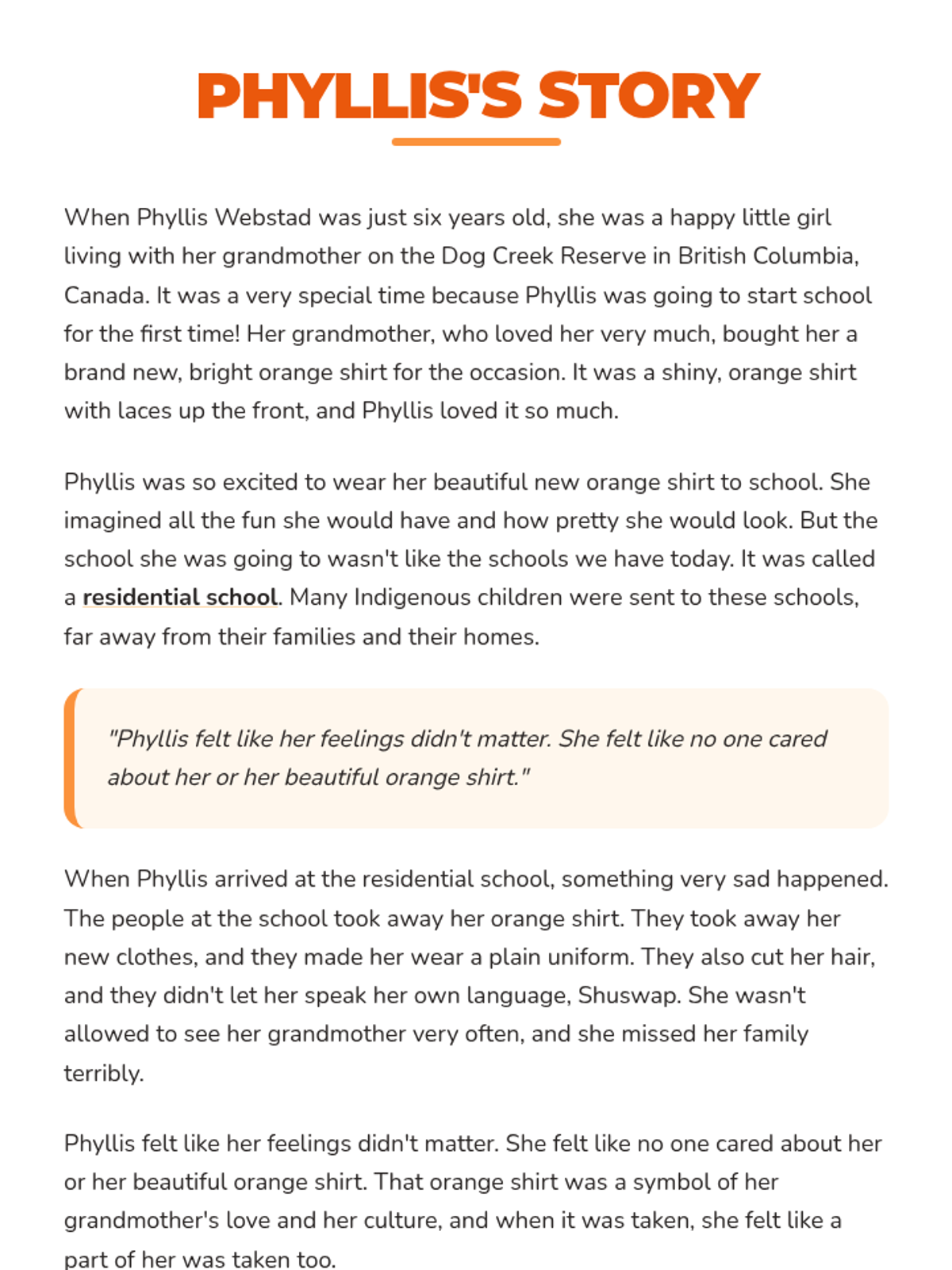 PHYLLIS'S STORY

When Phyllis Webstad was just six years old, she was a happy little girl living with her grandmother on the Dog Creek Reserve in British Columbia, Canada. It was a very special time because Phyllis was going to start school for the first time! Her grandmother, who loved her very much, bought her a brand new, bright orange shirt for the occasion. It was a shiny, orange shirt with laces up the front, and Phyllis loved it so much.

Phyllis was so excited to wear her beautiful new orange shirt to school. She imagined all the fun she would have and how pretty she would look. But the school she was going to wasn't like the schools we have today. It was called a residential school. Many Indigenous children were sent to these schools, far away from their families and their homes.

"Phyllis felt like her feelings didn't matter. She felt like no one cared about her or her beautiful orange shirt."

When Phyllis arrived at the residential school, something very sad happened. The people at the school took away her orange shirt. They took away her new clothes, and they made her wear a plain uniform. They also cut her hair, and they didn't let her speak her own language, Shuswap. She wasn't allowed to see her grandmother very often, and she missed her family terribly.

Phyllis felt like her feelings didn't matter. She felt like no one cared about her or her beautiful orange shirt. That orange shirt was a symbol of her grandmother's love and her culture, and when it was taken, she felt like a part of her was taken too.